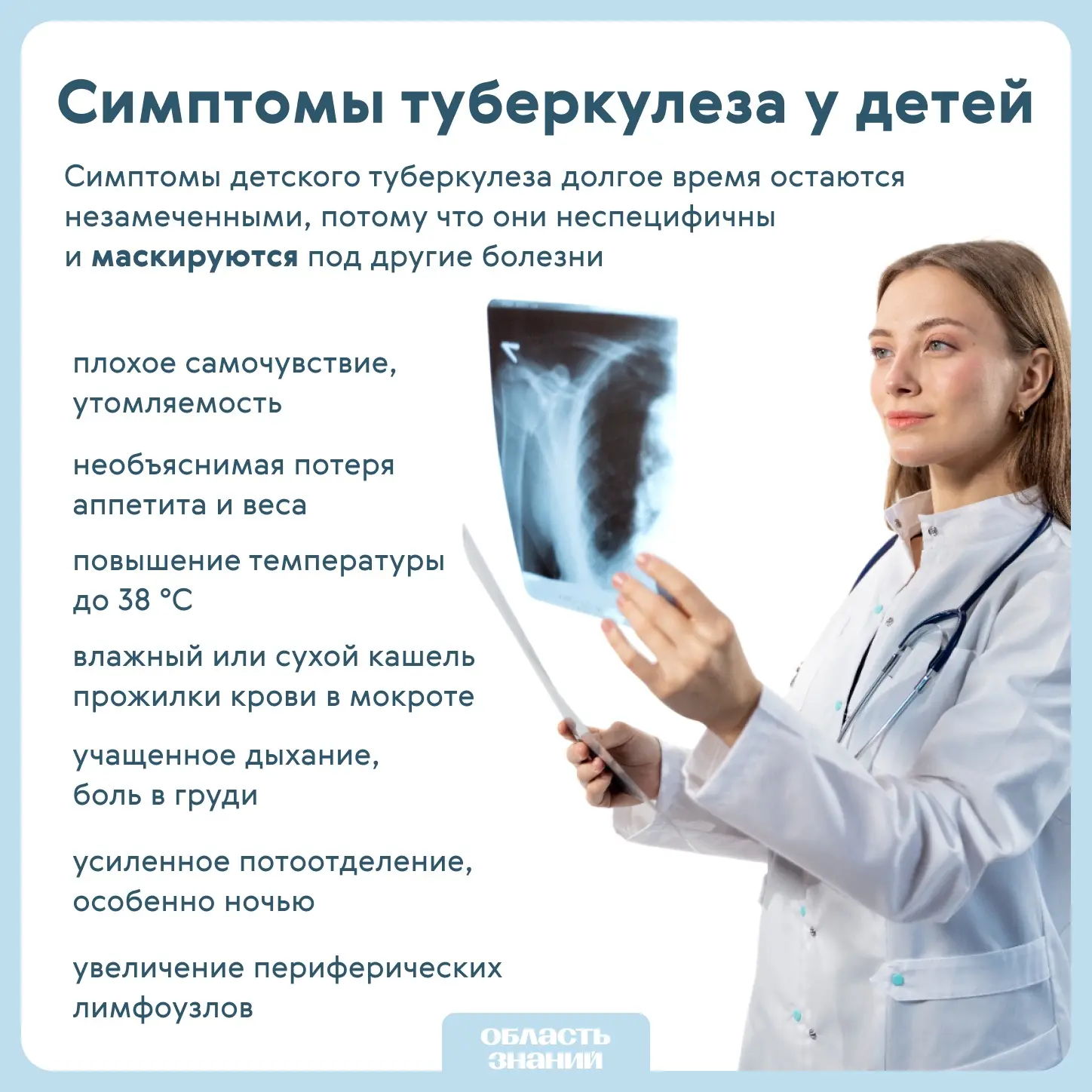 Симптомы туберкулеза у детей

Симптомы детского туберкулеза долгое время остаются незамеченными, потому что они неспецифичны и маскируются под другие болезни

плохое самочувствие, утомляемость

необъяснимая потеря аппетита и веса

повышение температуры до 38 °C

влажный или сухой кашель прожилки крови в мокроте

учащенное дыхание, боль в груди

усиленное потоотделение, особенно ночью

увеличение периферических лимфоузлов

ОБЛАСТЬ
ЗНАНИЙ